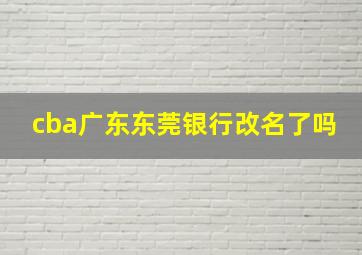 cba广东东莞银行改名了吗